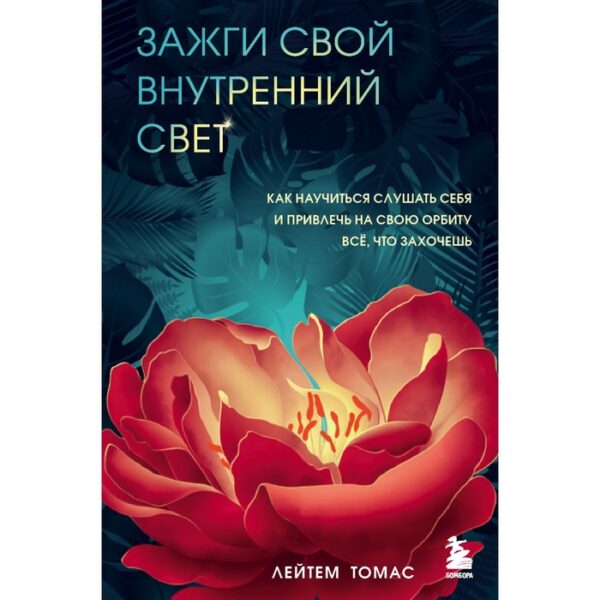 ЗАЖГИ СВОЙ ВНУТРЕННИЙ СВЕТ

КАК НАУЧИТЬСЯ СЛУШАТЬ СЕБЯ И ПРИВЛЕЧЬ НА СВОЮ ОРБИТУ ВСЁ, ЧТО ЗАХОЧЕШЬ

ЛЕЙТЕМ ТОМАС

БОМБОРА